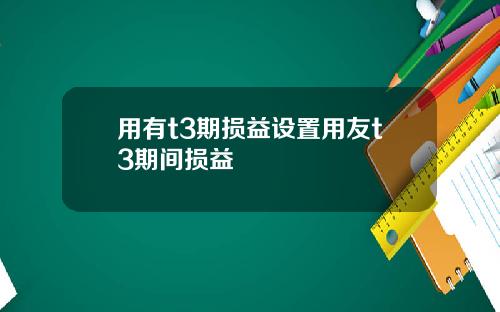 用有t3期损益设置用友t3期间损益